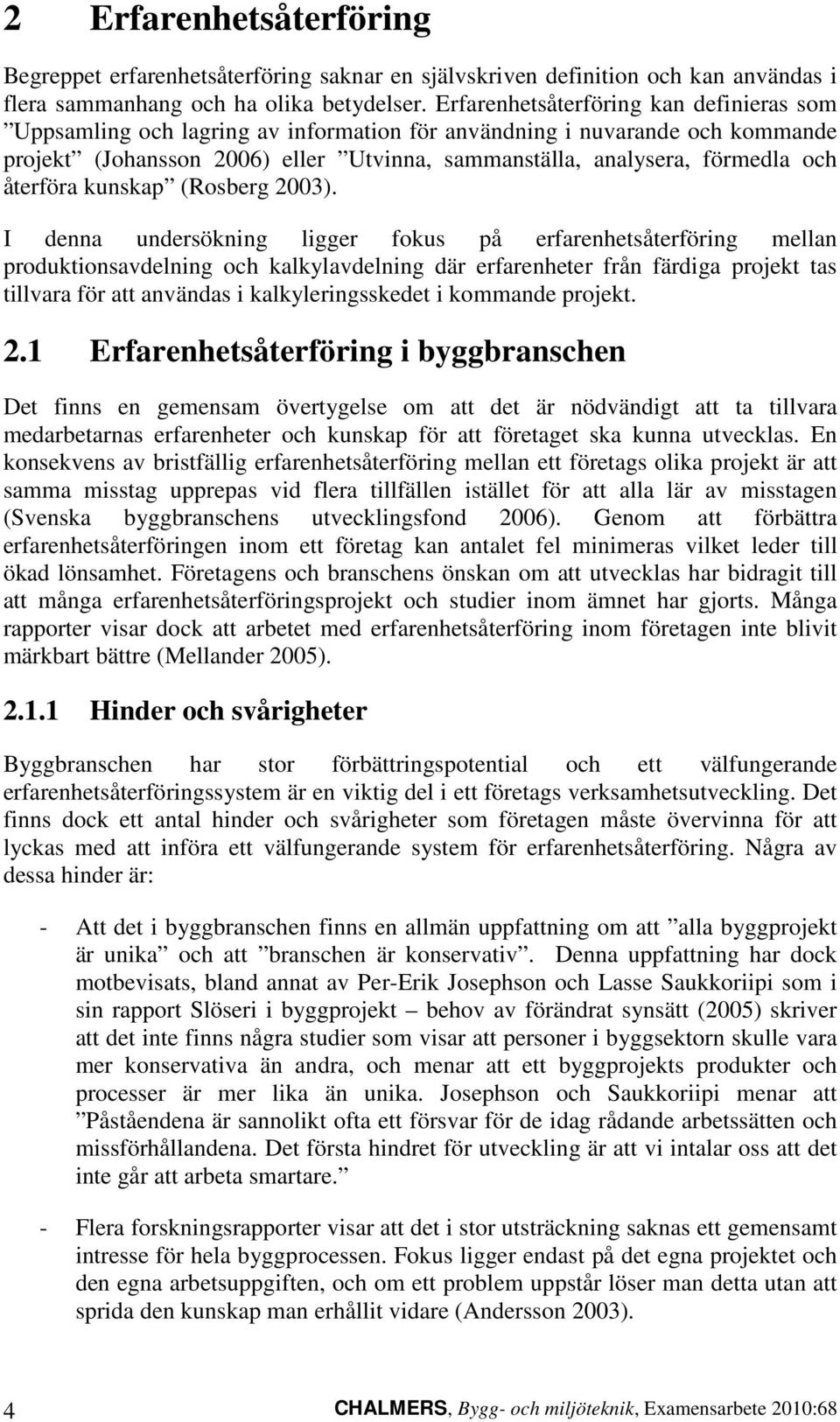 2 Erfarenhetsåterföring

Begreppet erfarenhetsåterföring saknar en självskriven definition och kan användas i flera sammanhang och ha olika betydelser. Erfarenhetsåterföring kan definieras som ”Uppsamling och lagring av information för användning i nuvarande och kommande projekt” (Johansson 2006) eller ”Utvinna, sammanställa, analysera, förmedla och återföra kunskap” (Rosberg 2003).

I denna undersökning ligger fokus på erfarenhetsåterföring mellan produktionsavdelning och kalkylavdelning där erfarenheter från färdiga projekt tas tillvara för att användas i kalkyleringsskedet i kommande projekt.

2.1 Erfarenhetsåterföring i byggbranschen

Det finns en gemensam övertygelse om att det är nödvändigt att ta tillvara medarbetarnas erfarenheter och kunskap för att företaget ska kunna utvecklas. En konsekvens av bristfällig erfarenhetsåterföring mellan ett företags olika projekt är att samma misstag upprepas vid flera tillfällen istället för att alla lär av misstagen (Svenska byggbranschens utvecklingsfond 2006). Genom att förbättra erfarenhetsåterföringen inom ett företag kan antalet fel minimeras vilket leder till ökad lönsamhet. Företagens och branschens önskan om att utvecklas har bidragit till att många erfarenhetsåterföringsprojekt och studier inom ämnet har gjorts. Många rapporter visar dock att arbetet med erfarenhetsåterföring inom företagen inte blivit märkbart bättre (Mellander 2005).

2.1.1 Hinder och svårigheter

Byggbranschen har stor förbättringspotential och ett välfungerande erfarenhetsåterföringssystem är en viktig del i ett företags verksamhetsutveckling. Det finns dock ett antal hinder och svårigheter som företagen måste övervinna för att lyckas med att införa ett välfungerande system för erfarenhetsåterföring. Några av dessa hinder är:

- Att det i byggbranschen finns en allmän uppfattning om att ”alla byggprojekt är unika” och att ”branschen är konservativ”. Denna uppfattning har dock motbevisats, bland annat av Per-Erik Josephson och Lasse Saukkoriipi som i sin rapport Slöseri i byggprojekt – behov av förändrat synsätt (2005) skriver att det inte finns några studier som visar att personer i byggsektorn skulle vara mer konservativa än andra, och menar att ett byggprojekts produkter och processer är mer lika än unika. Josephson och Saukkoriipi menar att ”Påståendena är sannolikt ofta ett försvar för de idag rådande arbetssätten och missförhållandena. Det första hindret för utveckling är att vi intalar oss att det inte går att arbeta smartare.”

- Flera forskningsrapporter visar att det i stor utsträckning saknas ett gemensamt intresse för hela byggprocessen. Fokus ligger endast på det egna projektet och den egna arbetsuppgiften, och om ett problem uppstår löser man detta utan att sprida den kunskap man erhållit vidare (Andersson 2003).

4 CHALMERS, Bygg- och miljöteknik, Examensarbete 2010:68